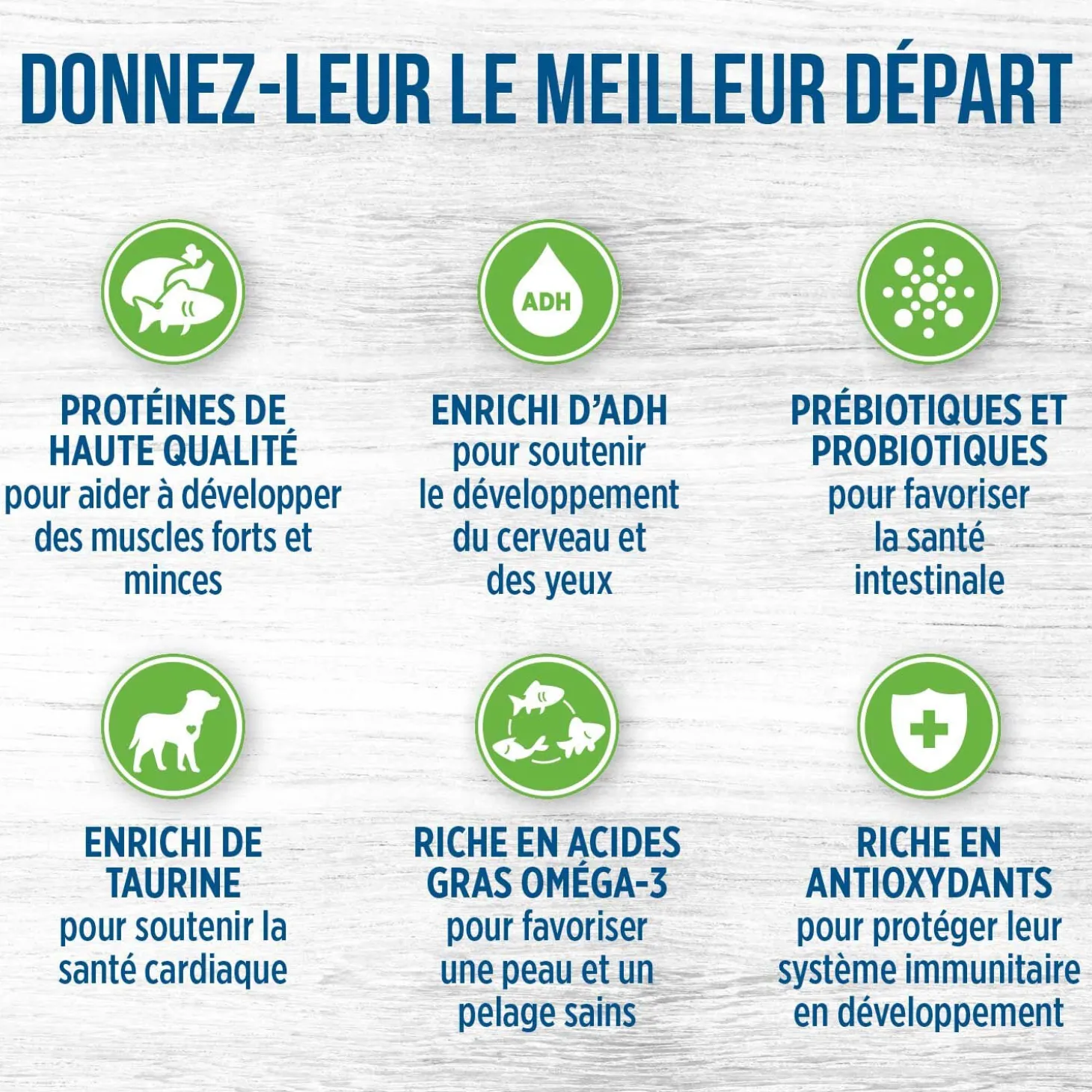 DONNEZ-LEUR LE MEILLEUR DÉPART

PROTÉINES DE HAUTE QUALITÉ
pour aider à développer des muscles forts et minces

ADH

ENRICHI D'ADH
pour soutenir le développement du cerveau et des yeux

PRÉBIOTIQUES ET PROBIOTIQUES
pour favoriser la santé intestinale

ENRICHI DE TAURINE
pour soutenir la santé cardiaque

RICHE EN ACIDES GRAS OMÉGA-3
pour favoriser une peau et un pelage sains

RICHE EN ANTIOXYDANTS
pour protéger leur système immunitaire en développement